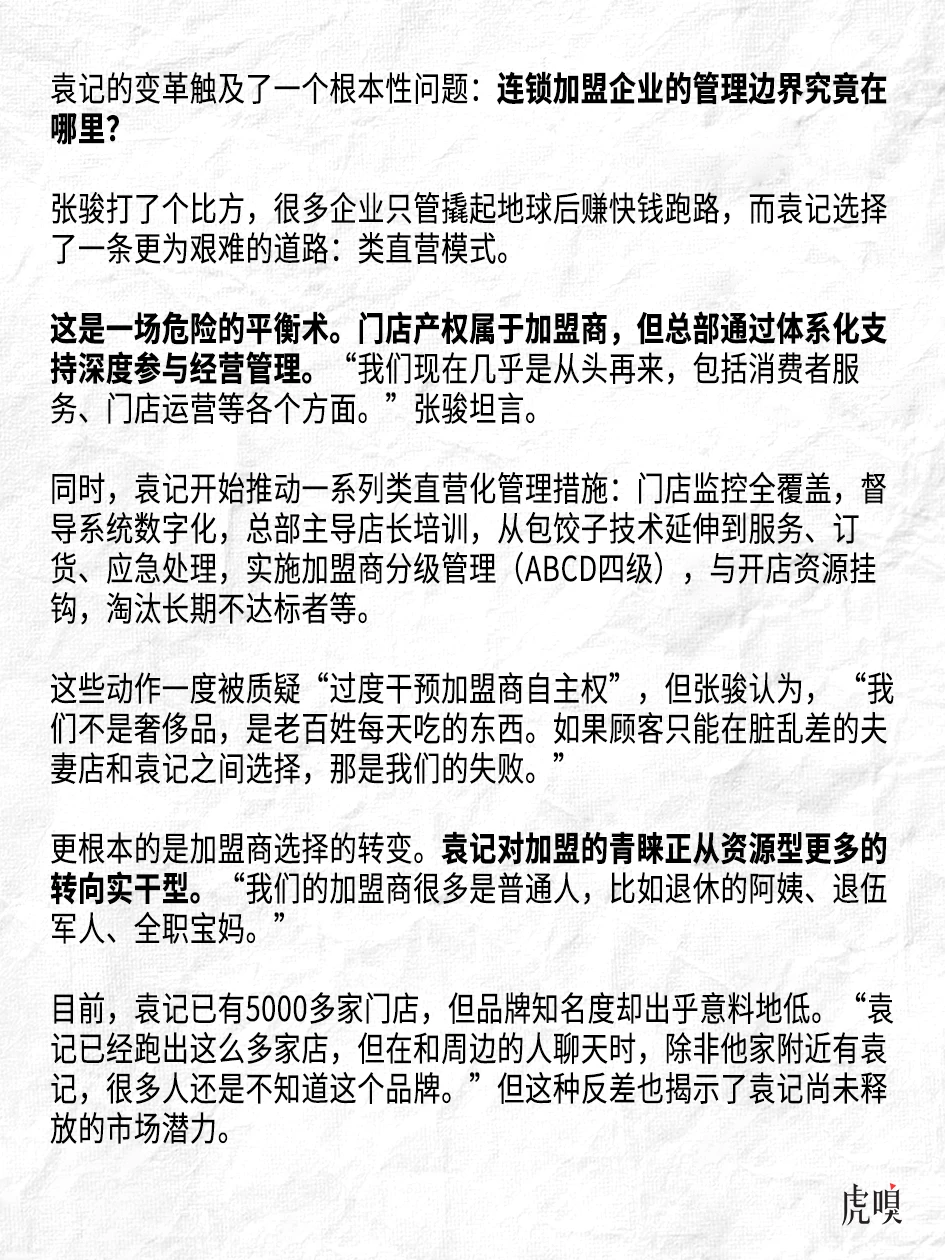 袁记的变革触及了一个根本性问题：连锁加盟企业的管理边界究竟在哪里？

张骏打了个比方，很多企业只管撬起地球后赚快钱跑路，而袁记选择了一条更为艰难的道路：类直营模式。

这是一场危险的平衡术。门店产权属于加盟商，但总部通过体系化支持深度参与经营管理。“我们现在几乎是从头再来，包括消费者服务、门店运营等各个方面。”张骏坦言。

同时，袁记开始推动一系列类直营化管理措施：门店监控全覆盖，督导系统数字化，总部主导店长培训，从包饺子技术延伸到服务、订货、应急处理，实施加盟商分级管理（ABCD四级），与开店资源挂钩，淘汰长期不达标者等。

这些动作一度被质疑“过度干预加盟商自主权”，但张骏认为，“我们不是奢侈品，是老百姓每天吃的东西。如果顾客只能在脏乱差的夫妻店和袁记之间选择，那是我们的失败。”

更根本的是加盟商选择的转变。袁记对加盟的青睐正从资源型更多的转向实干型。“我们的加盟商很多是普通人，比如退休的阿姨、退伍军人、全职宝妈。”

目前，袁记已有5000多家门店，但品牌知名度却出乎意料地低。“袁记已经跑出这么多家店，但在和周边的人聊天时，除非他家附近有袁记，很多人还是不知道这个品牌。”但这种反差也揭示了袁记尚未释放的市场潜力。

虎嗅